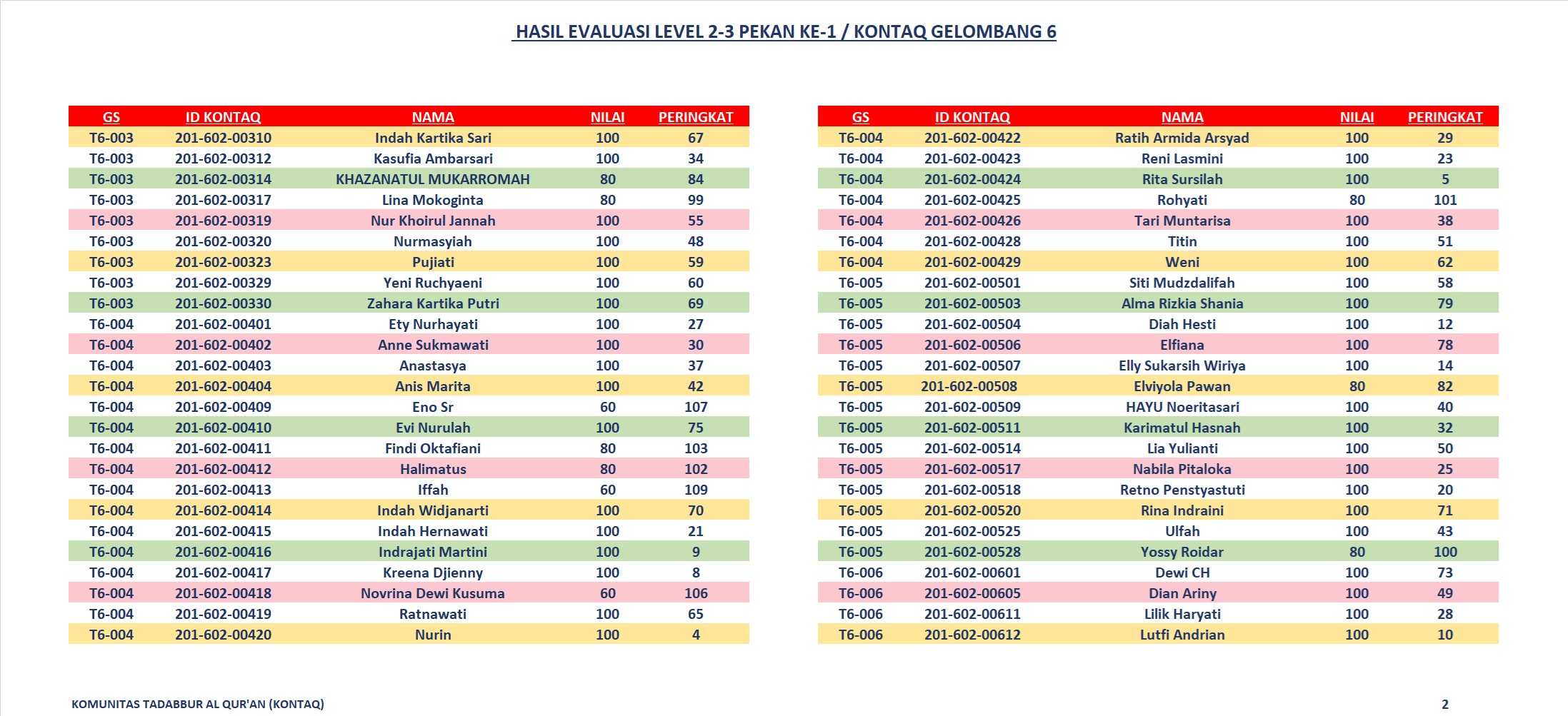 HASIL EVALUASI LEVEL 2-3 PEKAN KE-1 / KONTAQ GELOMBANG 6

| GS | ID KONTAQ | NAMA | NILAI | PERINGKAT |
|---|---|---|---|---|
| T6-003 | 201-602-00310 | Indah Kartika Sari | 100 | 67 |
| T6-003 | 201-602-00312 | Kasufia Ambarsari | 100 | 34 |
| T6-003 | 201-602-00314 | KHAZANATUL MUKARROMAH | 80 | 84 |
| T6-003 | 201-602-00317 | Lina Mokoginta | 80 | 99 |
| T6-003 | 201-602-00319 | Nur Khoirul Jannah | 100 | 55 |
| T6-003 | 201-602-00320 | Nurmasyiah | 100 | 48 |
| T6-003 | 201-602-00323 | Pujiati | 100 | 59 |
| T6-003 | 201-602-00329 | Yeni Ruchyaeni | 100 | 60 |
| T6-003 | 201-602-00330 | Zahara Kartika Putri | 100 | 69 |
| T6-004 | 201-602-00401 | Ety Nurhayati | 100 | 27 |
| T6-004 | 201-602-00402 | Anne Sukmawati | 100 | 30 |
| T6-004 | 201-602-00403 | Anastasya | 100 | 37 |
| T6-004 | 201-602-00404 | Anis Marita | 100 | 42 |
| T6-004 | 201-602-00409 | Eno Sr | 60 | 107 |
| T6-004 | 201-602-00410 | Evi Nurulah | 100 | 75 |
| T6-004 | 201-602-00411 | Findi Oktafiani | 80 | 103 |
| T6-004 | 201-602-00412 | Halimatus | 80 | 102 |
| T6-004 | 201-602-00413 | Iffah | 60 | 109 |
| T6-004 | 201-602-00414 | Indah Widjanarti | 100 | 70 |
| T6-004 | 201-602-00415 | Indah Hernawati | 100 | 21 |
| T6-004 | 201-602-00416 | Indrajati Martini | 100 | 9 |
| T6-004 | 201-602-00417 | Kreena Djienny | 100 | 8 |
| T6-004 | 201-602-00418 | Novrina Dewi Kusuma | 60 | 106 |
| T6-004 | 201-602-00419 | Ratnawati | 100 | 65 |
| T6-004 | 201-602-00420 | Nurin | 100 | 4 |

| GS | ID KONTAQ | NAMA | NILAI | PERINGKAT |
|---|---|---|---|---|
| T6-004 | 201-602-00422 | Ratih Armida Arsyad | 100 | 29 |
| T6-004 | 201-602-00423 | Reni Lasmini | 100 | 23 |
| T6-004 | 201-602-00424 | Rita Sursilah | 100 | 5 |
| T6-004 | 201-602-00425 | Rohyati | 80 | 101 |
| T6-004 | 201-602-00426 | Tari Muntarisa | 100 | 38 |
| T6-004 | 201-602-00428 | Titin | 100 | 51 |
| T6-004 | 201-602-00429 | Weni | 100 | 62 |
| T6-005 | 201-602-00501 | Siti Mudzdalifah | 100 | 58 |
| T6-005 | 201-602-00503 | Alma Rizkia Shania | 100 | 79 |
| T6-005 | 201-602-00504 | Diah Hesti | 100 | 12 |
| T6-005 | 201-602-00506 | Elfiana | 100 | 78 |
| T6-005 | 201-602-00507 | Elly Sukarsih Wiriya | 100 | 14 |
| T6-005 | 201-602-00508 | Elviyola Pawan | 80 | 82 |
| T6-005 | 201-602-00509 | HAYU Noeritasari | 100 | 40 |
| T6-005 | 201-602-00511 | Karimatul Hasnah | 100 | 32 |
| T6-005 | 201-602-00514 | Lia Yulianti | 100 | 50 |
| T6-005 | 201-602-00517 | Nabila Pitaloka | 100 | 25 |
| T6-005 | 201-602-00518 | Retno Penstyastuti | 100 | 20 |
| T6-005 | 201-602-00520 | Rina Indraini | 100 | 71 |
| T6-005 | 201-602-00525 | Ulfah | 100 | 43 |
| T6-005 | 201-602-00528 | Yossy Roidar | 80 | 100 |
| T6-006 | 201-602-00601 | Dewi CH | 100 | 73 |
| T6-006 | 201-602-00605 | Dian Ariny | 100 | 49 |
| T6-006 | 201-602-00611 | Lilik Haryati | 100 | 28 |
| T6-006 | 201-602-00612 | Lutfi Andrian | 100 | 10 |

KOMUNITAS TADABBUR AL QUR'AN (KONTAQ)

2